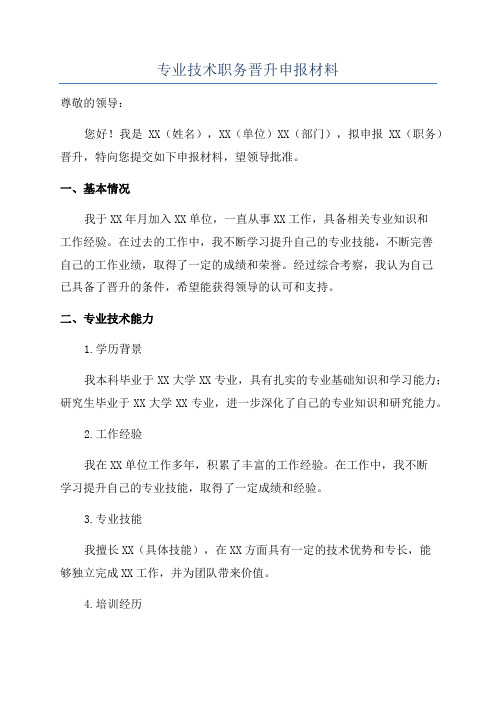 专业技术职务晋升申报材料

尊敬的领导：

您好！我是 XX（姓名），XX（单位）XX（部门），拟申报 XX（职务）晋升，特向您提交如下申报材料，望领导批准。

一、基本情况

我于XX年月加入XX单位，一直从事XX工作，具备相关专业知识和工作经验。在过去的工作中，我不断学习提升自己的专业技能，不断完善自己的工作业绩，取得了一定的成绩和荣誉。经过综合考察，我认为自己已具备了晋升的条件，希望能获得领导的认可和支持。

二、专业技术能力

1.学历背景

我本科毕业于XX大学XX专业，具有扎实的专业基础知识和学习能力；研究生毕业于XX大学XX专业，进一步深化了自己的专业知识和研究能力。

2.工作经验

我在XX单位工作多年，积累了丰富的工作经验。在工作中，我不断学习提升自己的专业技能，取得了一定成绩和经验。

3.专业技能

我擅长XX（具体技能），在XX方面具有一定的技术优势和专长，能够独立完成XX工作，并为团队带来价值。

4.培训经历